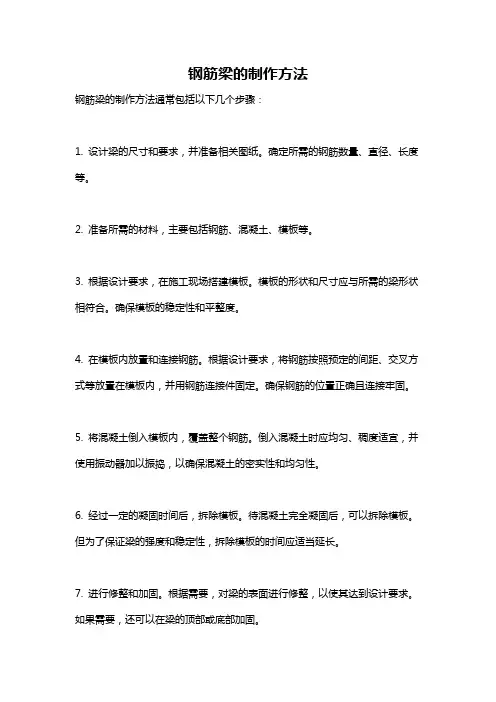 钢筋梁的制作方法

钢筋梁的制作方法通常包括以下几个步骤：

1. 设计梁的尺寸和要求，并准备相关图纸。确定所需的钢筋数量、直径、长度等。

2. 准备所需的材料，主要包括钢筋、混凝土、模板等。

3. 根据设计要求，在施工现场搭建模板。模板的形状和尺寸应与所需的梁形状相符合。确保模板的稳定性和平整度。

4. 在模板内放置和连接钢筋。根据设计要求，将钢筋按照预定的间距、交叉方式等放置在模板内，并用钢筋连接件固定。确保钢筋的位置正确且连接牢固。

5. 将混凝土倒入模板内，覆盖整个钢筋。倒入混凝土时应均匀、稠度适宜，并使用振动器加以振捣，以确保混凝土的密实性和均匀性。

6. 经过一定的凝固时间后，拆除模板。待混凝土完全凝固后，可以拆除模板。但为了保证梁的强度和稳定性，拆除模板的时间应适当延长。

7. 进行修整和加固。根据需要，对梁的表面进行修整，以使其达到设计要求。如果需要，还可以在梁的顶部或底部加固。